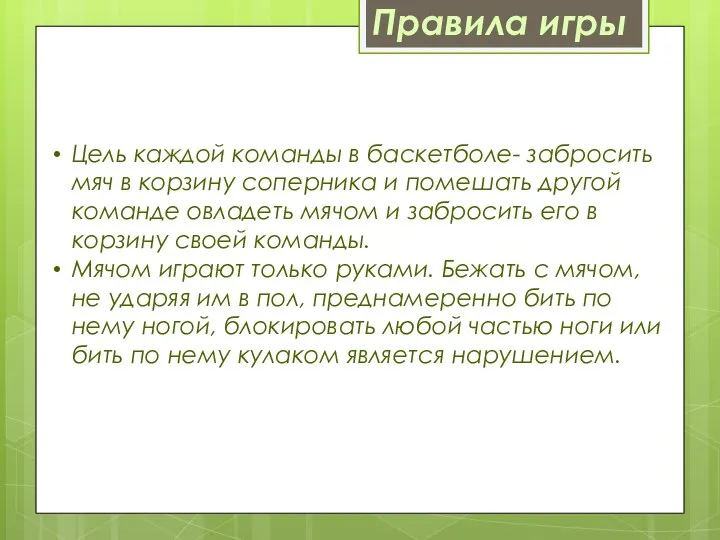 Правила игры

• Цель каждой команды в баскетболе- забросить мяч в корзину соперника и помешать другой команде овладеть мячом и забросить его в корзину своей команды.
• Мячом играют только руками. Бежать с мячом, не ударяя им в пол, преднамеренно бить по нему ногой, блокировать любой частью ноги или бить по нему кулаком является нарушением.